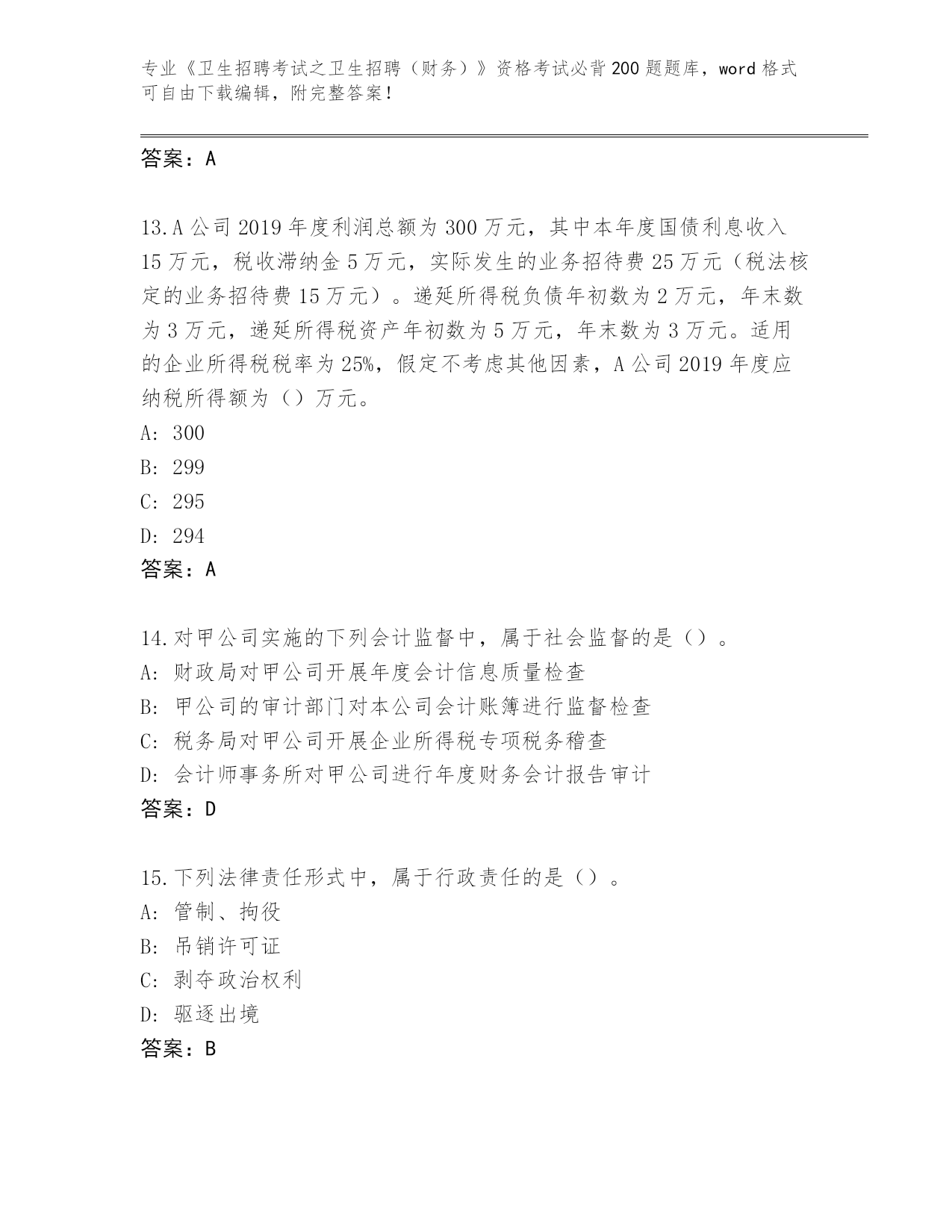 专业《卫生招聘考试之卫生招聘（财务）》资格考试必背200题题库，word格式可自由下载编辑，附完整答案！

答案：A

13.A公司2019年度利润总额为300万元，其中本年度国债利息收入15万元，税收滞纳金5万元，实际发生的业务招待费25万元（税法核定的业务招待费15万元）。递延所得税负债年初数为2万元，年末数为3万元，递延所得税资产年初数为5万元，年末数为3万元。适用的企业所得税税率为25%，假定不考虑其他因素，A公司2019年度应纳税所得额为（）万元。
A: 300
B: 299
C: 295
D: 294
答案：A

14.对甲公司实施的下列会计监督中，属于社会监督的是（）。
A: 财政局对甲公司开展年度会计信息质量检查
B: 甲公司的审计部门对本公司会计账簿进行监督检查
C: 税务局对甲公司开展企业所得税专项税务稽查
D: 会计师事务所对甲公司进行年度财务会计报告审计
答案：D

15.下列法律责任形式中，属于行政责任的是（）。
A: 管制、拘役
B: 吊销许可证
C: 剥夺政治权利
D: 驱逐出境
答案：B